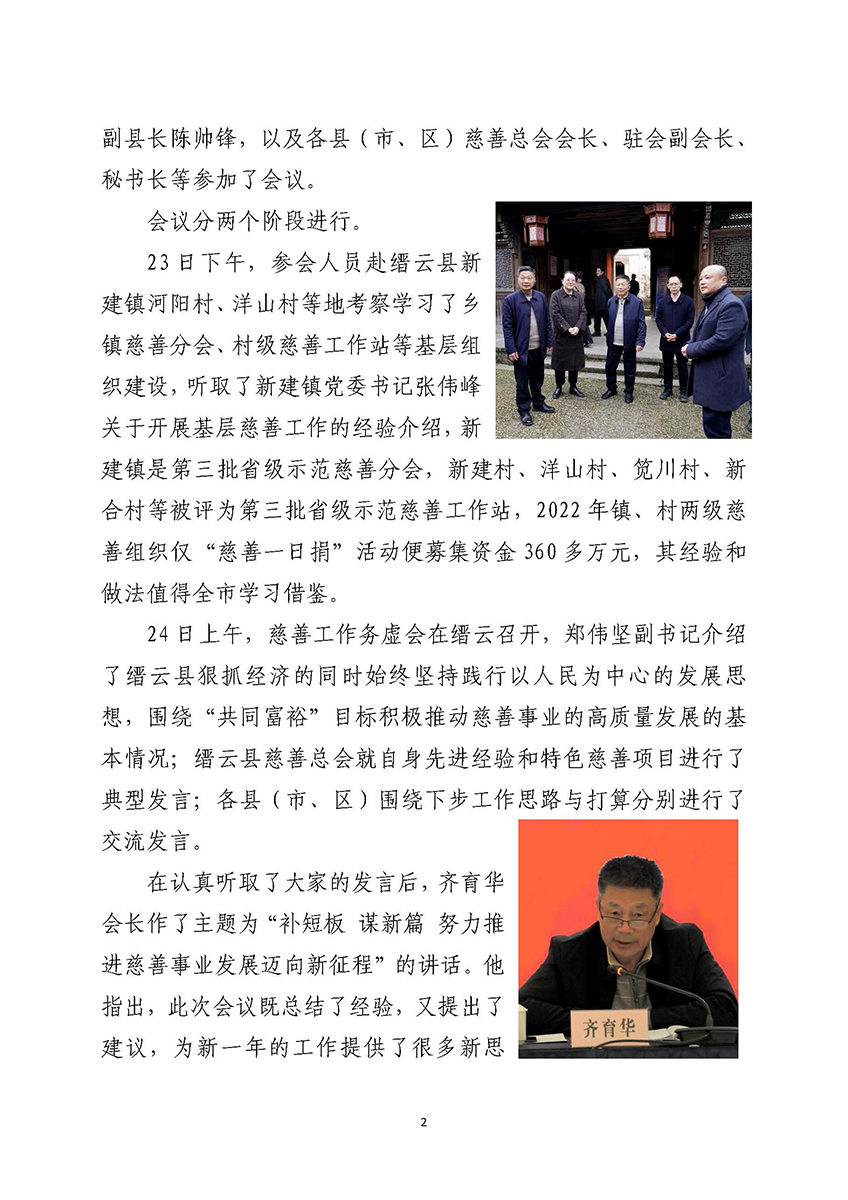 副县长陈帅锋，以及各县（市、区）慈善总会会长、驻会副会长、秘书长等参加了会议。

会议分两个阶段进行。

23日下午，参会人员赴缙云县新建镇河阳村、洋山村等地考察学习了乡镇慈善分会、村级慈善工作站等基层组织建设，听取了新建镇党委书记张伟峰关于开展基层慈善工作的经验介绍，新建镇是第三批省级示范慈善分会，新建村、洋山村、笕川村、新合村等被评为第三批省级示范慈善工作站，2022年镇、村两级慈善组织仅“慈善一日捐”活动便募集资金360多万元，其经验和做法值得全市学习借鉴。

24日上午，慈善工作务虚会在缙云召开，郑伟坚副书记介绍了缙云县狠抓经济的同时始终坚持践行以人民为中心的发展思想，围绕“共同富裕”目标积极推动慈善事业的高质量发展的基本情况；缙云县慈善总会就自身先进经验和特色慈善项目进行了典型发言；各县（市、区）围绕下步工作思路与打算分别进行了交流发言。

在认真听取了大家的发言后，齐育华会长作了主题为“补短板 谋新篇 努力推进慈善事业发展迈向新征程”的讲话。他指出，此次会议既总结了经验，又提出了建议，为新一年的工作提供了很多新思

齐育华

2